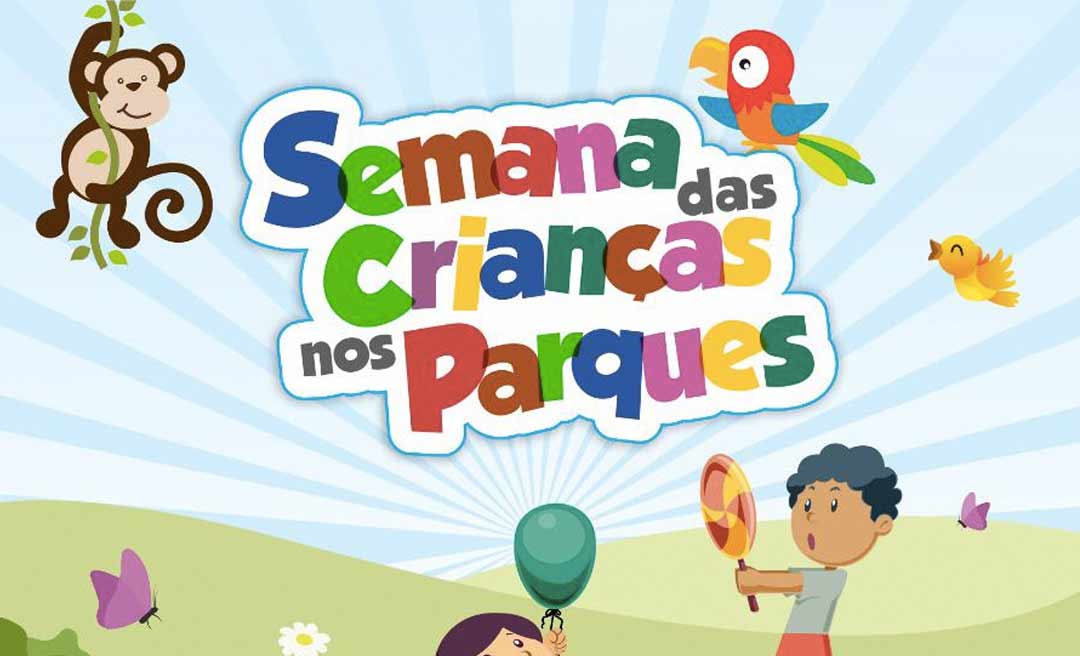 Semana das Crianças nos Parques